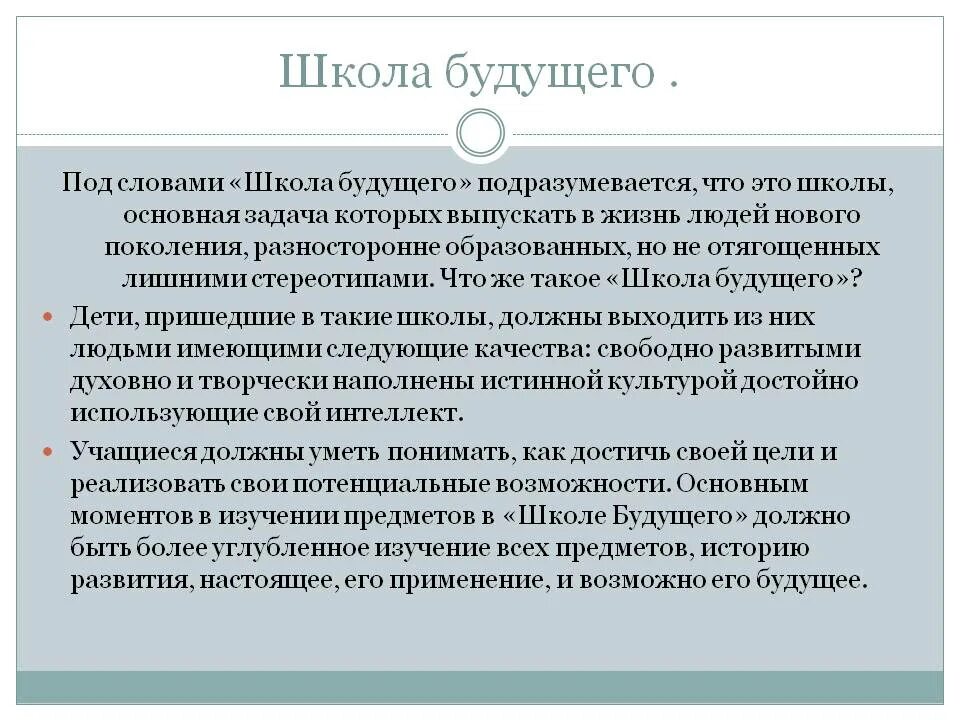 Школа будущего .

Под словами «Школа будущего» подразумевается, что это школы, основная задача которых выпускать в жизнь людей нового поколения, разносторонне образованных, но не отягощенных лишними стереотипами. Что же такое «Школа будущего»?

Дети, пришедшие в такие школы, должны выходить из них людьми имеющими следующие качества: свободно развитыми духовно и творчески наполнены истинной культурой достойно использующие свой интеллект.

Учащиеся должны уметь понимать, как достичь своей цели и реализовать свои потенциальные возможности. Основным моментов в изучении предметов в «Школе Будущего» должно быть более углубленное изучение всех предметов, историю развития, настоящее, его применение, и возможно его будущее.